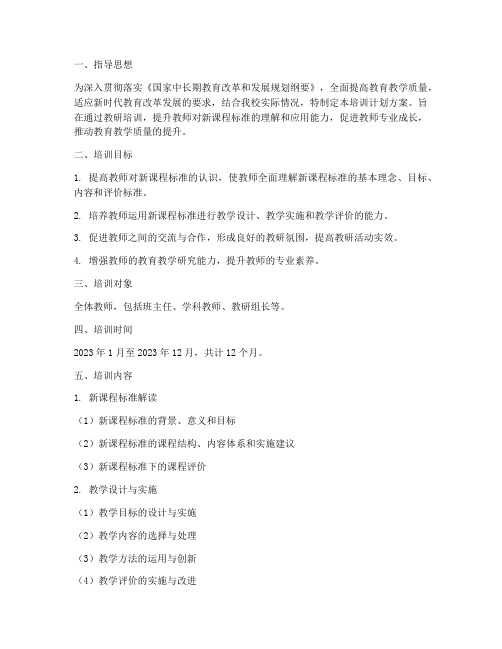 一、指导思想

为深入贯彻落实《国家中长期教育改革和发展规划纲要》，全面提高教育教学质量，适应新时代教育改革发展的要求，结合我校实际情况，特制定本培训计划方案。旨在通过教研培训，提升教师对新课程标准的理解和应用能力，促进教师专业成长，推动教育教学质量的提升。

二、培训目标

1. 提高教师对新课程标准的认识，使教师全面理解新课程标准的基本理念、目标、内容和评价标准。

2. 培养教师运用新课程标准进行教学设计、教学实施和教学评价的能力。

3. 促进教师之间的交流与合作，形成良好的教研氛围，提高教研活动实效。

4. 增强教师的教育教学研究能力，提升教师的专业素养。

三、培训对象

全体教师，包括班主任、学科教师、教研组长等。

四、培训时间

2023 年 1 月至 2023 年 12 月，共计 12 个月。

五、培训内容

1. 新课程标准解读

（1）新课程标准的背景、意义和目标

（2）新课程标准的课程结构、内容体系和实施建议

（3）新课程标准下的课程评价

2. 教学设计与实施

（1）教学目标的设计与实施

（2）教学内容的选择与处理

（3）教学方法的运用与创新

（4）教学评价的实施与改进